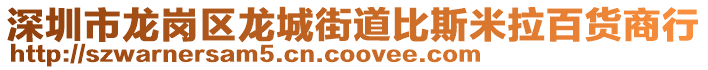 深圳市龙岗区龙城街道比斯米拉百货商行
http://szwarnersam5.cn.coovee.com